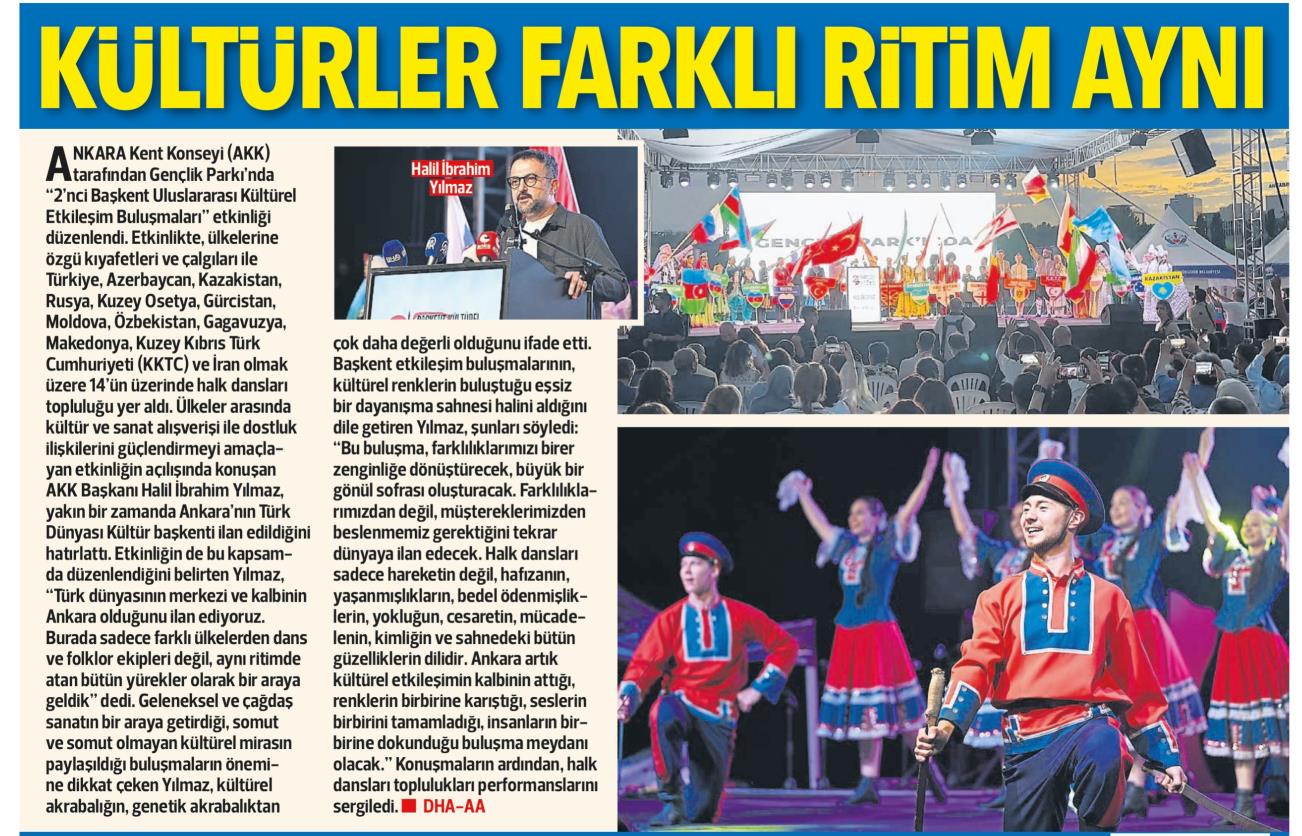 KÜLTÜRLER FARKLI RİTİM AYNI

ANKARA Kent Konseyi (AKK) tarafından Gençlik Parkı'nda "2'nci Başkent Uluslararası Kültürel Etkileşim Buluşmaları" etkinliği düzenlendi. Etkinlikte, ülkelerine özgü kıyafetleri ve çalgıları ile Türkiye, Azerbaycan, Kazakistan, Rusya, Kuzey Osetya, Gürcistan, Moldova, Özbekistan, Gagavuzya, Makedonya, Kuzey Kıbrıs Türk Cumhuriyeti (KKTC) ve İran olmak üzere 14'ün üzerinde halk dansları topluluğu yer aldı. Ülkeler arasında kültür ve sanat alışverişi ile dostluk ilişkilerini güçlendirmeyi amaçlayan etkinliğin açılışında konuşan AKK Başkanı Halil İbrahim Yılmaz, yakın bir zamanda Ankara'nın Türk Dünyası Kültür başkenti ilan edildiğini hatırlattı. Etkinliğin de bu kapsamda düzenlendiğini belirten Yılmaz, "Türk dünyasının merkezi ve kalbinin Ankara olduğunu ilan ediyoruz. Burada sadece farklı ülkelerden dans ve folklor ekipleri değil, aynı ritimde atan bütün yürekler olarak bir araya geldik" dedi. Geleneksel ve çağdaş sanatın bir araya getirdiği, somut ve somut olmayan kültürel mirasın paylaşıldığı buluşmaların önemine dikkat çeken Yılmaz, kültürel akrabalığın, genetik akrabalıktan

Halil İbrahim Yılmaz

çok daha değerli olduğunu ifade etti. Başkent etkileşim buluşmalarının, kültürel renklerin buluştuğu eşsiz bir dayanışma sahnesi halini aldığını dile getiren Yılmaz, şunları söyledi: "Bu buluşma, farklılıklarımızı birer zenginliğe dönüştürecek, büyük bir gönül sofrası oluşturacak. Farklılıklarımızdan değil, müştereklerimizden beslenmemiz gerektiğini tekrar dünyaya ilan edecek. Halk dansları sadece hareketin değil, hafızanın, yaşanmışlıkların, bedel ödenmişliklerin, yokluğun, cesaretin, mücadelenin, kimliğin ve sahnedeki bütün güzelliklerin dilidir. Ankara artık kültürel etkileşimin kalbinin attığı, renklerin birbirine karıştığı, seslerin birbirini tamamladığı, insanların birbirine dokunduğu buluşma meydanı olacak." Konuşmaların ardından, halk dansları toplulukları performanslarını sergiledi. ■ DHA-AA